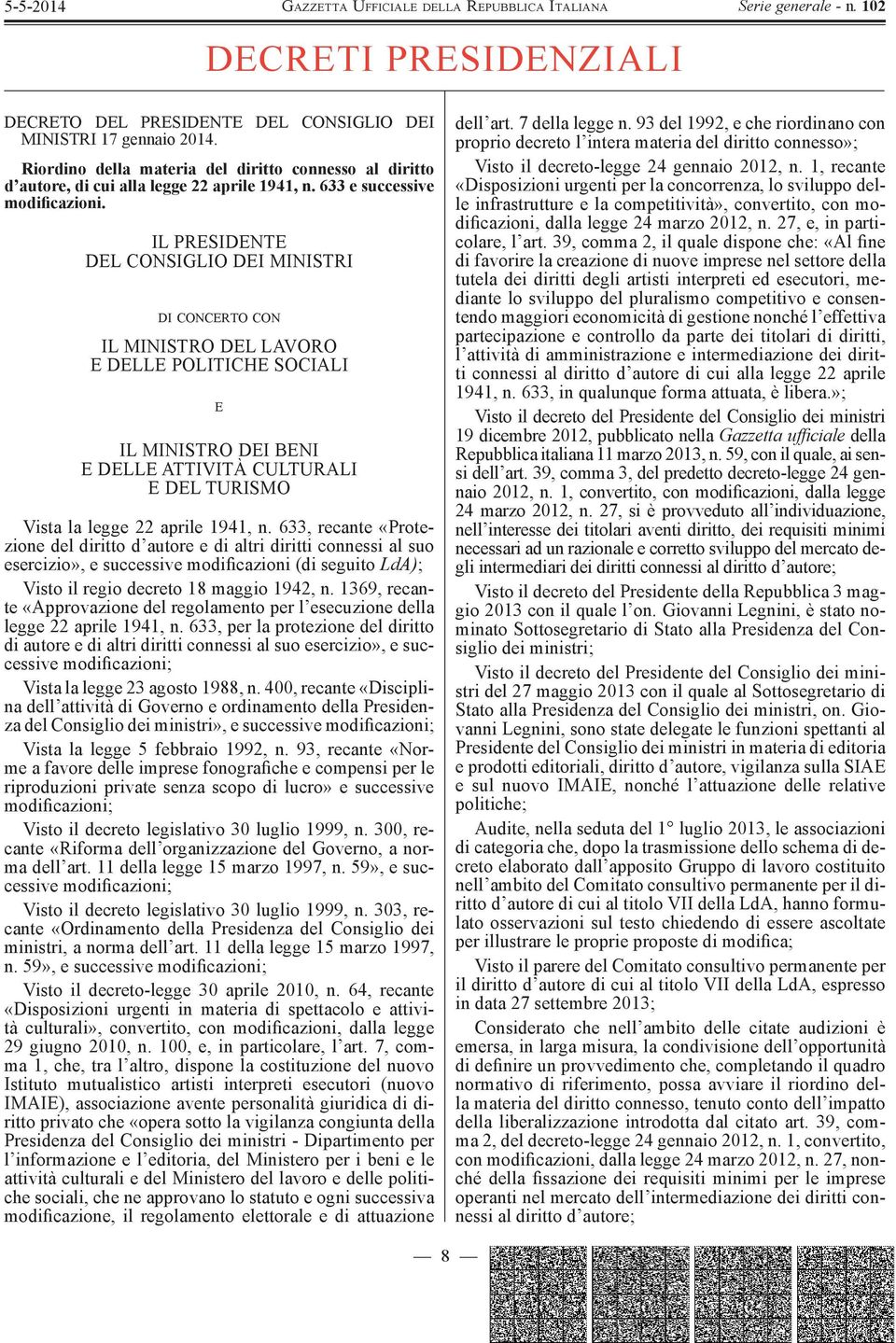 5-5-2014 GAZZETTA UFFICIALE DELLA REPUBBLICA ITALIANA Serie generale - n. 102

DECRETI PRESIDENZIALI

DECRETO DEL PRESIDENTE DEL CONSIGLIO DEI MINISTRI 17 gennaio 2014.

Riordino della materia del diritto connesso al diritto d'autore, di cui alla legge 22 aprile 1941, n. 633 e successive modificazioni.

IL PRESIDENTE
DEL CONSIGLIO DEI MINISTRI

DI CONCERTO CON

IL MINISTRO DEL LAVORO
E DELLE POLITICHE SOCIALI

E

IL MINISTRO DEI BENI
E DELLE ATTIVITÀ CULTURALI
E DEL TURISMO

Vista la legge 22 aprile 1941, n. 633, recante «Protezione del diritto d'autore e di altri diritti connessi al suo esercizio», e successive modificazioni (di seguito LdA);

Visto il regio decreto 18 maggio 1942, n. 1369, recante «Approvazione del regolamento per l'esecuzione della legge 22 aprile 1941, n. 633, per la protezione del diritto di autore e di altri diritti connessi al suo esercizio», e successive modificazioni;

Vista la legge 23 agosto 1988, n. 400, recante «Disciplina dell'attività di Governo e ordinamento della Presidenza del Consiglio dei ministri», e successive modificazioni;

Vista la legge 5 febbraio 1992, n. 93, recante «Norme a favore delle imprese fonografiche e compensi per le riproduzioni private senza scopo di lucro» e successive modificazioni;

Visto il decreto legislativo 30 luglio 1999, n. 300, recante «Riforma dell'organizzazione del Governo, a norma dell'art. 11 della legge 15 marzo 1997, n. 59», e successive modificazioni;

Visto il decreto legislativo 30 luglio 1999, n. 303, recante «Ordinamento della Presidenza del Consiglio dei ministri, a norma dell'art. 11 della legge 15 marzo 1997, n. 59», e successive modificazioni;

Visto il decreto-legge 30 aprile 2010, n. 64, recante «Disposizioni urgenti in materia di spettacolo e attività culturali», convertito, con modificazioni, dalla legge 29 giugno 2010, n. 100, e, in particolare, l'art. 7, comma 1, che, tra l'altro, dispone la costituzione del nuovo Istituto mutualistico artisti interpreti esecutori (nuovo IMAIE), associazione avente personalità giuridica di diritto privato che «opera sotto la vigilanza congiunta della Presidenza del Consiglio dei ministri - Dipartimento per l'informazione e l'editoria, del Ministero per i beni e le attività culturali e del Ministero del lavoro e delle politiche sociali, che ne approvano lo statuto e ogni successiva modificazione, il regolamento elettorale e di attuazione dell'art. 7 della legge n. 93 del 1992, e che riordinano con proprio decreto l'intera materia del diritto connesso»;

Visto il decreto-legge 24 gennaio 2012, n. 1, recante «Disposizioni urgenti per la concorrenza, lo sviluppo delle infrastrutture e la competitività», convertito, con modificazioni, dalla legge 24 marzo 2012, n. 27, e, in particolare, l'art. 39, comma 2, il quale dispone che: «Al fine di favorire la creazione di nuove imprese nel settore della tutela dei diritti degli artisti interpreti ed esecutori, mediante lo sviluppo del pluralismo competitivo e consentendo maggiori economicità di gestione nonché l'effettiva partecipazione e controllo da parte dei titolari di diritti, l'attività di amministrazione e intermediazione dei diritti connessi al diritto d'autore di cui alla legge 22 aprile 1941, n. 633, in qualunque forma attuata, è libera.»;

Visto il decreto del Presidente del Consiglio dei ministri 19 dicembre 2012, pubblicato nella Gazzetta ufficiale della Repubblica italiana 11 marzo 2013, n. 59, con il quale, ai sensi dell'art. 39, comma 3, del predetto decreto-legge 24 gennaio 2012, n. 1, convertito, con modificazioni, dalla legge 24 marzo 2012, n. 27, si è provveduto all'individuazione, nell'interesse dei titolari aventi diritto, dei requisiti minimi necessari ad un razionale e corretto sviluppo del mercato degli intermediari dei diritti connessi al diritto d'autore;

Visto il decreto del Presidente della Repubblica 3 maggio 2013 con il quale l'on. Giovanni Legnini, è stato nominato Sottosegretario di Stato alla Presidenza del Consiglio dei ministri;

Visto il decreto del Presidente del Consiglio dei ministri del 27 maggio 2013 con il quale al Sottosegretario di Stato alla Presidenza del Consiglio dei ministri, on. Giovanni Legnini, sono state delegate le funzioni spettanti al Presidente del Consiglio dei ministri in materia di editoria e prodotti editoriali, diritto d'autore, vigilanza sulla SIAE e sul nuovo IMAIE, nonché l'attuazione delle relative politiche;

Audite, nella seduta del 1° luglio 2013, le associazioni di categoria che, dopo la trasmissione dello schema di decreto elaborato dall'apposito Gruppo di lavoro costituito nell'ambito del Comitato consultivo permanente per il diritto d'autore di cui al titolo VII della LdA, hanno formulato osservazioni sul testo chiedendo di essere ascoltate per illustrare le proprie proposte di modifica;

Visto il parere del Comitato consultivo permanente per il diritto d'autore di cui al titolo VII della LdA, espresso in data 27 settembre 2013;

Considerato che nell'ambito delle citate audizioni è emersa, in larga misura, la condivisione dell'opportunità di definire un provvedimento che, completando il quadro normativo di riferimento, possa avviare il riordino della materia del diritto connesso, tenuto conto dell'impatto della liberalizzazione introdotta dal citato art. 39, comma 2, del decreto-legge 24 gennaio 2012, n. 1, convertito, con modificazioni, dalla legge 24 marzo 2012, n. 27, nonché della fissazione dei requisiti minimi per le imprese operanti nel mercato dell'intermediazione dei diritti connessi al diritto d'autore;

— 8 —